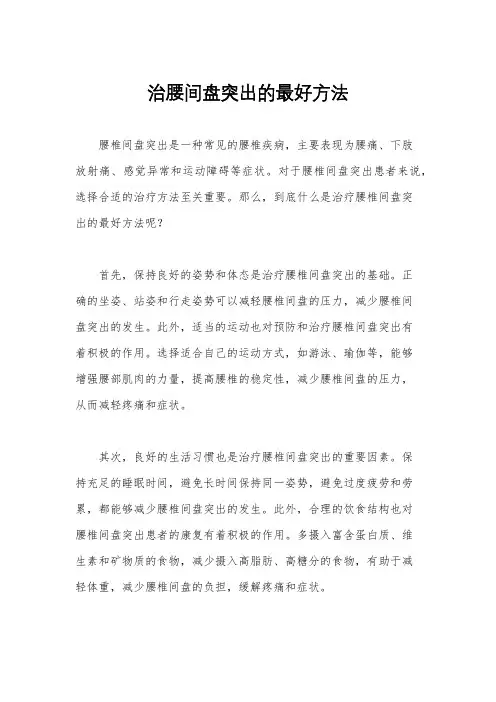 治腰间盘突出的最好方法

腰椎间盘突出是一种常见的腰椎疾病，主要表现为腰痛、下肢放射痛、感觉异常和运动障碍等症状。对于腰椎间盘突出患者来说，选择合适的治疗方法至关重要。那么，到底什么是治疗腰椎间盘突出的最好方法呢？

首先，保持良好的姿势和体态是治疗腰椎间盘突出的基础。正确的坐姿、站姿和行走姿势可以减轻腰椎间盘的压力，减少腰椎间盘突出的发生。此外，适当的运动也对预防和治疗腰椎间盘突出有着积极的作用。选择适合自己的运动方式，如游泳、瑜伽等，能够增强腰部肌肉的力量，提高腰椎的稳定性，减少腰椎间盘的压力，从而减轻疼痛和症状。

其次，良好的生活习惯也是治疗腰椎间盘突出的重要因素。保持充足的睡眠时间，避免长时间保持同一姿势，避免过度疲劳和劳累，都能够减少腰椎间盘突出的发生。此外，合理的饮食结构也对腰椎间盘突出患者的康复有着积极的作用。多摄入富含蛋白质、维生素和矿物质的食物，减少摄入高脂肪、高糖分的食物，有助于减轻体重，减少腰椎间盘的负担，缓解疼痛和症状。